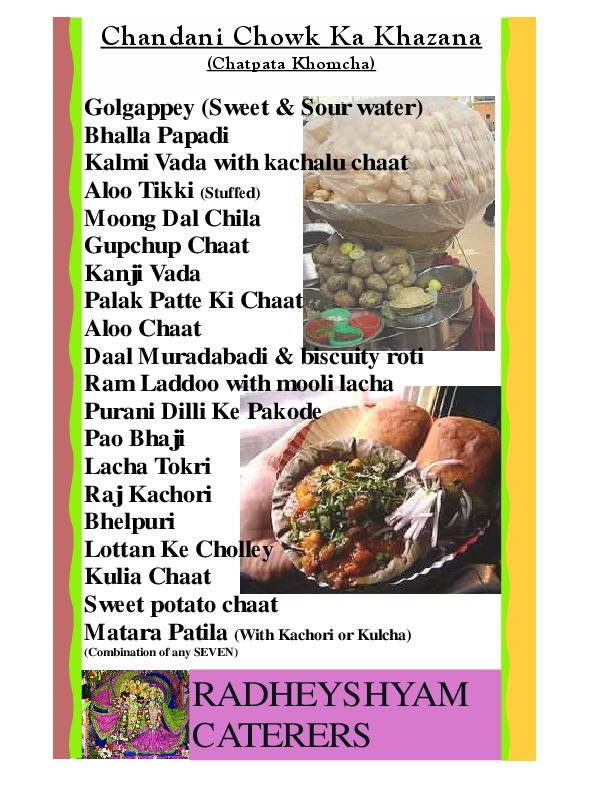 Chandani Chowk Ka Khazana
(Chatpata Khomcha)

Golgappey (Sweet & Sour water)
Bhalla Papadi
Kalmi Vada with kachalu chaat
Aloo Tikki (Stuffed)
Moong Dal Chila
Gupchup Chaat
Kanji Vada
Palak Patte Ki Chaat
Aloo Chaat
Daal Muradabadi & biscuity roti
Ram Laddoo with mooli lacha
Purani Dilli Ke Pakode
Pao Bhaji
Lacha Tokri
Raj Kachori
Bhelpuri
Lottan Ke Cholley
Kulia Chaat
Sweet potato chaat
Matara Patila (With Kachori or Kulcha)
(Combination of any SEVEN)

RADHEYSHYAM
CATERERS